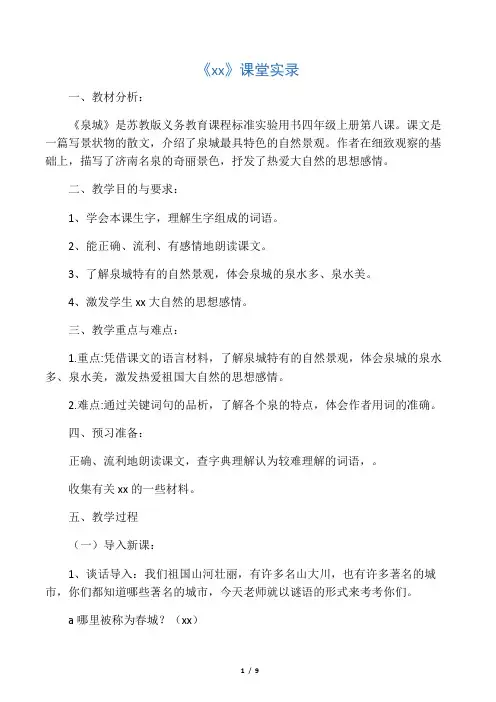 《xx》课堂实录

一、教材分析：

《泉城》是苏教版义务教育课程标准实验用书四年级上册第八课。课文是一篇写景状物的散文，介绍了泉城最具特色的自然景观。作者在细致观察的基础上，描写了济南名泉的奇丽景色，抒发了热爱大自然的思想感情。

二、教学目的与要求：

1、学会本课生字，理解生字组成的词语。

2、能正确、流利、有感情地朗读课文。

3、了解泉城特有的自然景观，体会泉城的泉水多、泉水美。

4、激发学生 xx 大自然的思想感情。

三、教学重点与难点：

1.重点:凭借课文的语言材料，了解泉城特有的自然景观，体会泉城的泉水多、泉水美，激发热爱祖国大自然的思想感情。

2.难点:通过关键词句的品析，了解各个泉的特点，体会作者用词的准确。

四、预习准备：

正确、流利地朗读课文，查字典理解认为较难理解的词语，。

收集有关 xx 的一些材料。

五、教学过程

（一）导入新课：

1、谈话导入：我们祖国山河壮丽，有许多名山大川，也有许多著名的城市，你们都知道哪些著名的城市，今天老师就以谜语的形式来考考你们。

a 哪里被称为春城？（xx）

1 / 9